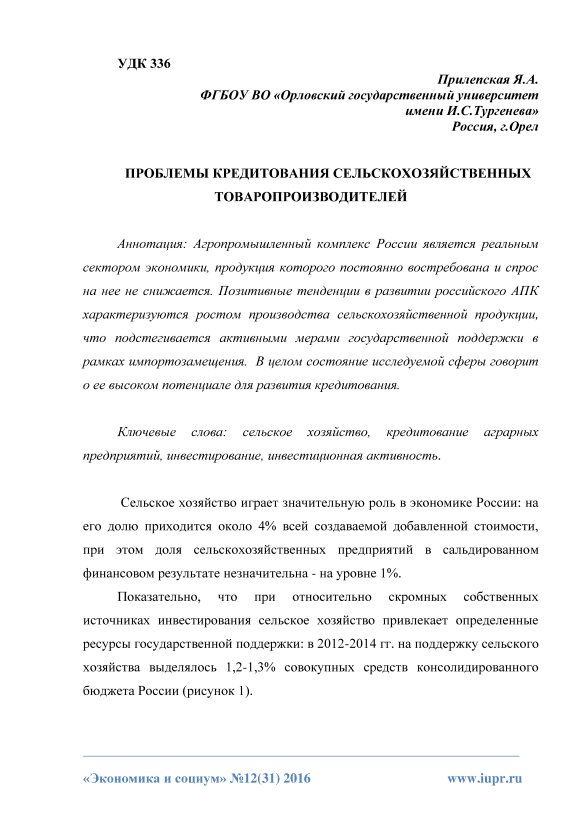 УДК 336

Прилепская Я.А.
ФГБОУ ВО «Орловский государственный университет имени И.С.Тургенева»
Россия, г.Орел

ПРОБЛЕМЫ КРЕДИТОВАНИЯ СЕЛЬСКОХОЗЯЙСТВЕННЫХ ТОВАРОПРОИЗВОДИТЕЛЕЙ

Аннотация: Агропромышленный комплекс России является реальным сектором экономики, продукция которого постоянно востребована и спрос на нее не снижается. Позитивные тенденции в развитии российского АПК характеризуются ростом производства сельскохозяйственной продукции, что подстегивается активными мерами государственной поддержки в рамках импортозамещения. В целом состояние исследуемой сферы говорит о ее высоком потенциале для развития кредитования.

Ключевые слова: сельское хозяйство, кредитование аграрных предприятий, инвестирование, инвестиционная активность.

Сельское хозяйство играет значительную роль в экономике России: на его долю приходится около 4% всей создаваемой добавленной стоимости, при этом доля сельскохозяйственных предприятий в сальдированном финансовом результате незначительна - на уровне 1%.

Показательно, что при относительно скромных собственных источниках инвестирования сельское хозяйство привлекает определенные ресурсы государственной поддержки: в 2012-2014 гг. на поддержку сельского хозяйства выделялось 1,2-1,3% совокупных средств консолидированного бюджета России (рисунок 1).

«Экономика и социум» №12(31) 2016 www.iupr.ru